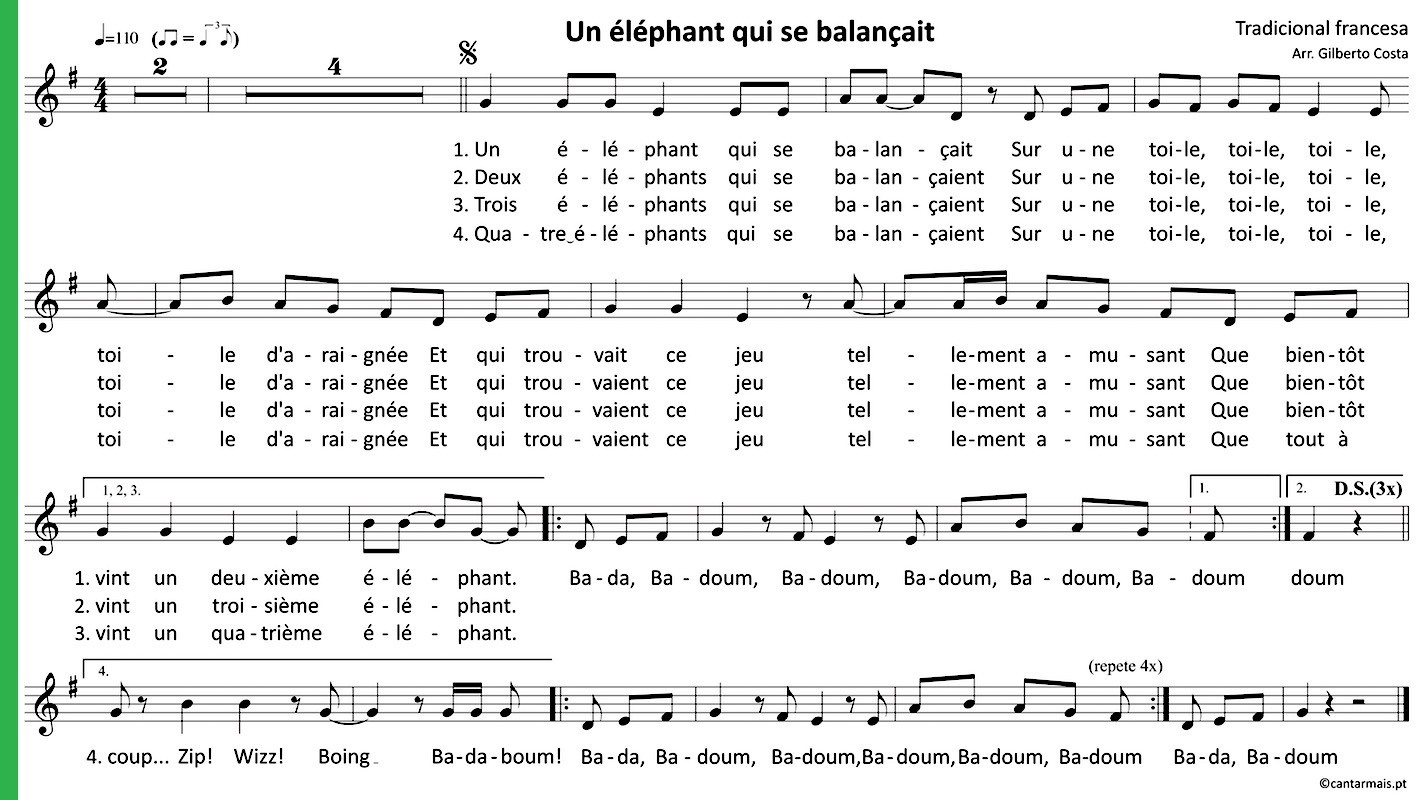 Un éléphant qui se balançait

Tradicional francesa
Arr. Gilberto Costa

♩=110

2 4

1. Un é - lé - phant qui se ba - lan - çait Sur u - ne toi - le, toi - le, toi - le,
2. Deux é - lé - phants qui se ba - lan - çaient Sur u - ne toi - le, toi - le, toi - le,
3. Trois é - lé - phants qui se ba - lan - çaient Sur u - ne toi - le, toi - le, toi - le,
4. Qua - tre é - lé - phants qui se ba - lan - çaient Sur u - ne toi - le, toi - le, toi - le,

toi - le d'a - rai - gnée Et qui trou - vait ce jeu tel - le - ment a - mu - sant Que bien - tôt
toi - le d'a - rai - gnée Et qui trou - vaient ce jeu tel - le - ment a - mu - sant Que bien - tôt
toi - le d'a - rai - gnée Et qui trou - vaient ce jeu tel - le - ment a - mu - sant Que bien - tôt
toi - le d'a - rai - gnée Et qui trou - vaient ce jeu tel - le - ment a - mu - sant Que tout à

1, 2, 3.
1. 2. D.S.(3x)

1. vint un deu - xième é - lé - phant. Ba - da, Ba - doum, Ba - doum, Ba - doum, Ba - doum, Ba - doum doum
2. vint un troi - sième é - lé - phant.
3. vint un qua - trième é - lé - phant.

4.
(repete 4x)

4. coup... Zip! Wizz! Boing Ba - da - boum! Ba - da, Ba - doum, Ba - doum, Ba - doum, Ba - doum, Ba - doum Ba - da, Ba - doum

©cantarmais.pt